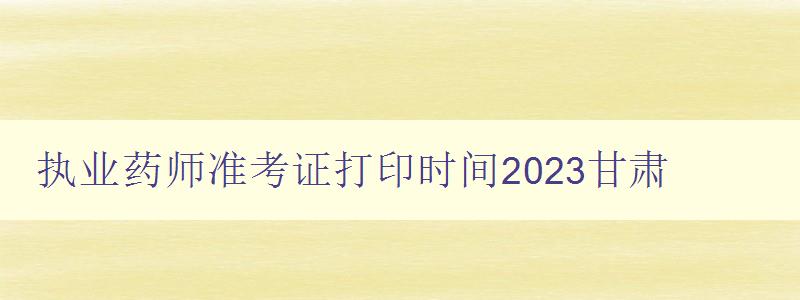 执业药师准考证打印时间2023甘肃